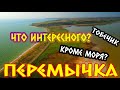 ЧТО ИНТЕРЕСНОГО?
ТОБЕЧИК
КРОМЕ МОРЯ?
ПЕРЕМЫЧКА